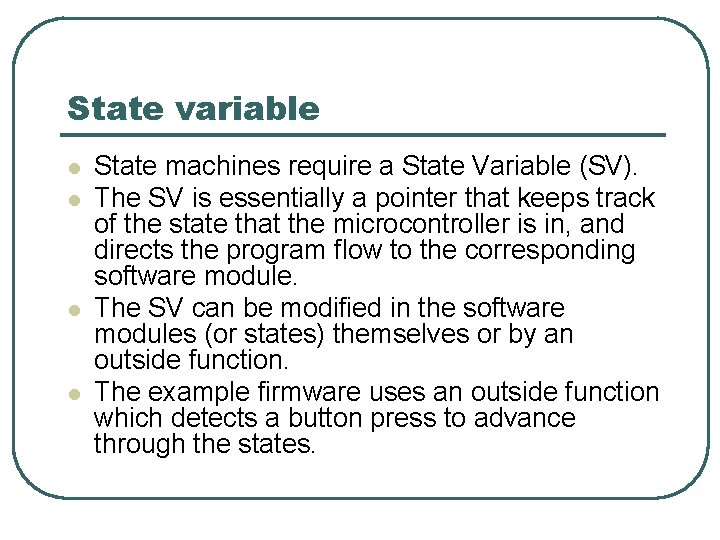 State variable

• State machines require a State Variable (SV).
• The SV is essentially a pointer that keeps track of the state that the microcontroller is in, and directs the program flow to the corresponding software module.
• The SV can be modified in the software modules (or states) themselves or by an outside function.
• The example firmware uses an outside function which detects a button press to advance through the states.